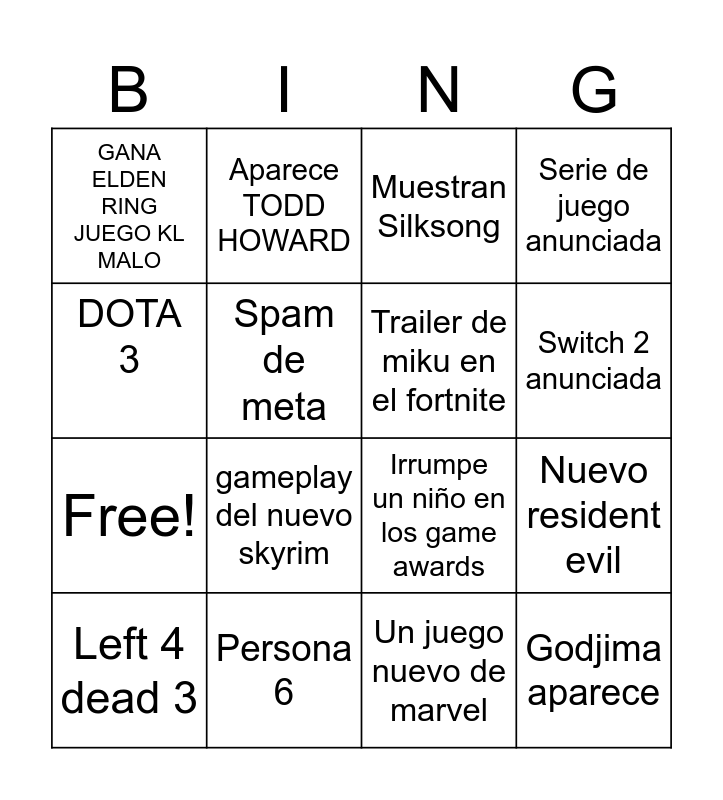 | B | I | N | G |
|---|---|---|---|
| GANA ELDEN RING JUEGO KL MALO | Aparece TODD HOWARD | Muestran Silksong | Serie de juego anunciada |
| DOTA 3 | Spam de meta | Trailer de miku en el fortnite | Switch 2 anunciada |
| Free! | gameplay del nuevo skyrim | Irrumpe un niño en los game awards | Nuevo resident evil |
| Left 4 dead 3 | Persona 6 | Un juego nuevo de marvel | Godjima aparece |